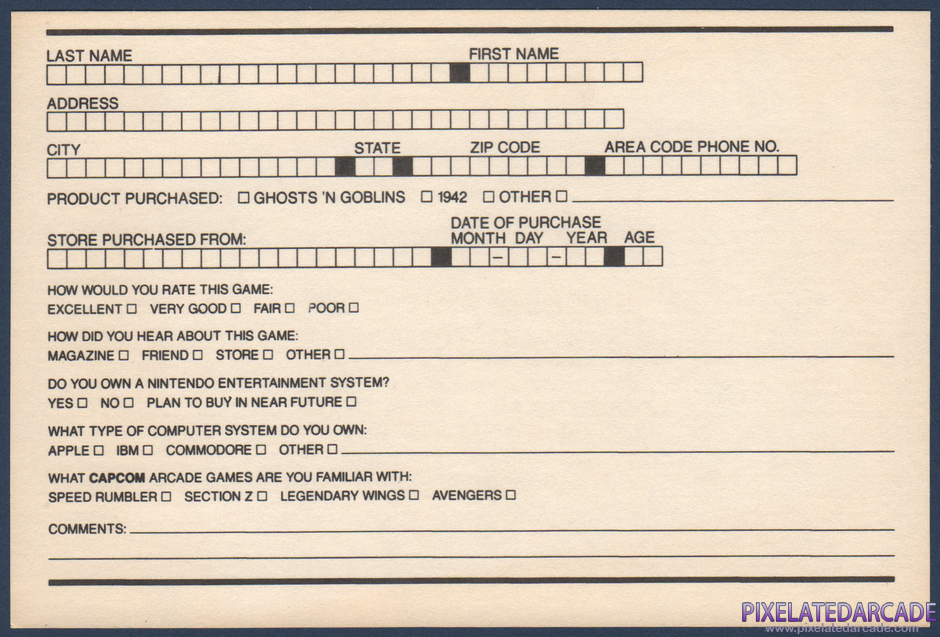 LAST NAME
FIRST NAME

ADDRESS

CITY
STATE
ZIP CODE
AREA CODE PHONE NO.

PRODUCT PURCHASED: ☐ GHOSTS 'N GOBLINS ☐ 1942 ☐ OTHER ☐

STORE PURCHASED FROM:
DATE OF PURCHASE
MONTH DAY YEAR AGE

HOW WOULD YOU RATE THIS GAME:
EXCELLENT ☐ VERY GOOD ☐ FAIR ☐ POOR ☐

HOW DID YOU HEAR ABOUT THIS GAME:
MAGAZINE ☐ FRIEND ☐ STORE ☐ OTHER ☐

DO YOU OWN A NINTENDO ENTERTAINMENT SYSTEM?
YES ☐ NO ☐ PLAN TO BUY IN NEAR FUTURE ☐

WHAT TYPE OF COMPUTER SYSTEM DO YOU OWN:
APPLE ☐ IBM ☐ COMMODORE ☐ OTHER ☐

WHAT CAPCOM ARCADE GAMES ARE YOU FAMILIAR WITH:
SPEED RUMBLER ☐ SECTION Z ☐ LEGENDARY WINGS ☐ AVENGERS ☐

COMMENTS:

PIXELATEDARCADE
www.pixelatedarcade.com